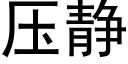 压静